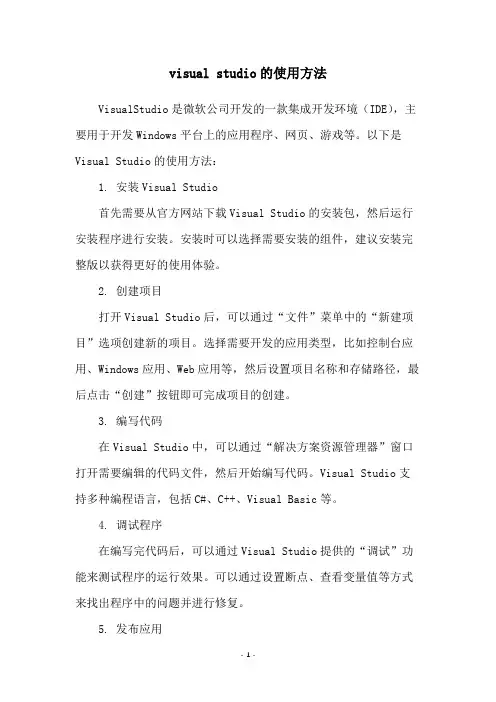 visual studio的使用方法

VisualStudio是微软公司开发的一款集成开发环境（IDE），主要用于开发Windows平台上的应用程序、网页、游戏等。以下是Visual Studio的使用方法：

1. 安装Visual Studio

首先需要从官方网站下载Visual Studio的安装包，然后运行安装程序进行安装。安装时可以选择需要安装的组件，建议安装完整版以获得更好的使用体验。

2. 创建项目

打开Visual Studio后，可以通过“文件”菜单中的“新建项目”选项创建新的项目。选择需要开发的应用类型，比如控制台应用、Windows应用、Web应用等，然后设置项目名称和存储路径，最后点击“创建”按钮即可完成项目的创建。

3. 编写代码

在Visual Studio中，可以通过“解决方案资源管理器”窗口打开需要编辑的代码文件，然后开始编写代码。Visual Studio支持多种编程语言，包括C#、C++、Visual Basic等。

4. 调试程序

在编写完代码后，可以通过Visual Studio提供的“调试”功能来测试程序的运行效果。可以通过设置断点、查看变量值等方式来找出程序中的问题并进行修复。

5. 发布应用

- 1 -